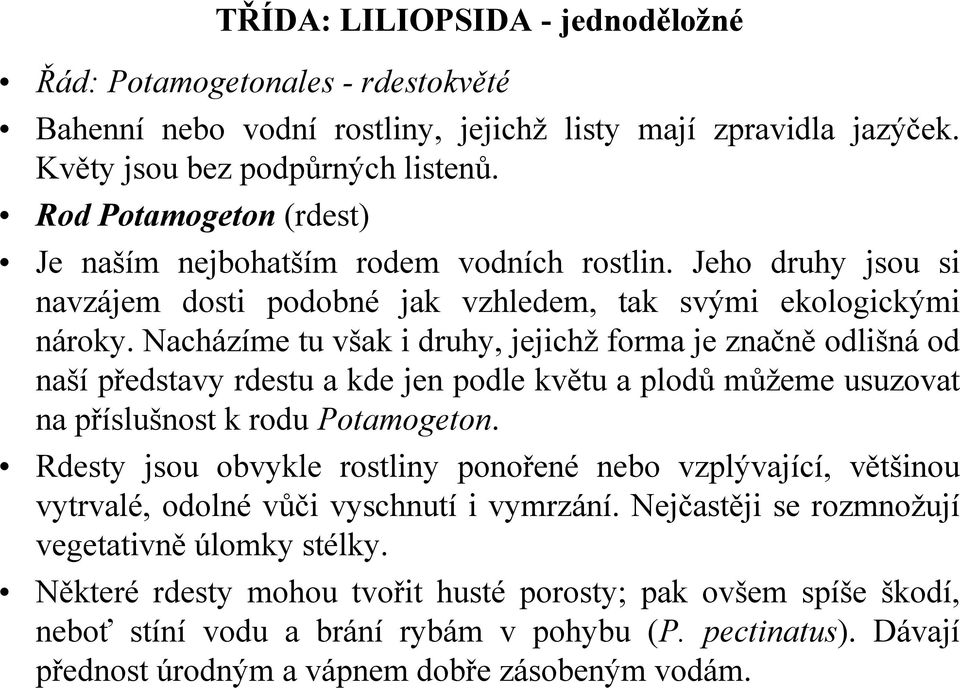 TŘÍDA: LILIOPSIDA - jednoděložné

• Řád: Potamogetonales - rdestokvěté

• Bahenní nebo vodní rostliny, jejichž listy mají zpravidla jazýček. Květy jsou bez podpůrných listenů.

• Rod Potamogeton (rdest)

• Je naším nejbohatším rodem vodních rostlin. Jeho druhy jsou si navzájem dosti podobné jak vzhledem, tak svými ekologickými nároky. Nacházíme tu však i druhy, jejichž forma je značně odlišná od naší představy rdestu a kde jen podle květu a plodů můžeme usuzovat na příslušnost k rodu Potamogeton.

• Rdesty jsou obvykle rostliny ponořené nebo vzplývající, většinou vytrvalé, odolné vůči vyschnutí i vymrzání. Nejčastěji se rozmnožují vegetativně úlomky stélky.

• Některé rdesty mohou tvořit husté porosty; pak ovšem spíše škodí, neboť stíní vodu a brání rybám v pohybu (P. pectinatus). Dávají přednost úrodným a vápnem dobře zásobeným vodám.